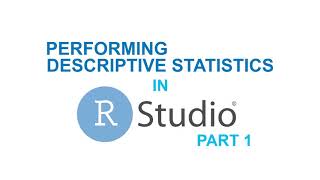 PERFORMING DESCRIPTIVE STATISTICS

IN

R Studio®

PART 1